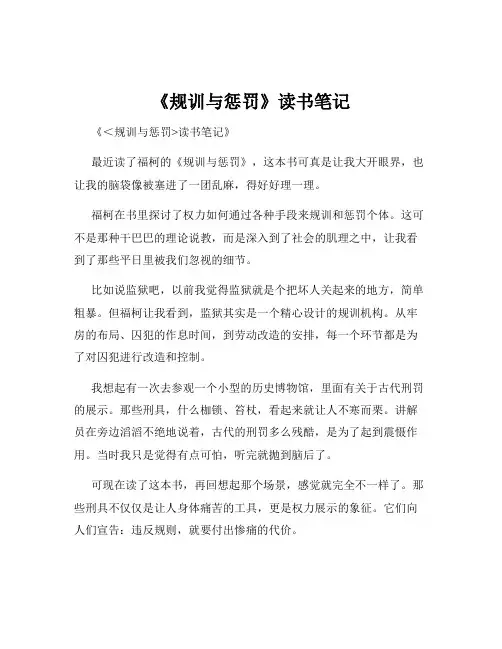 《规训与惩罚》读书笔记

《<规训与惩罚>读书笔记》

最近读了福柯的《规训与惩罚》，这本书可真是让我大开眼界，也让我的脑袋像被塞进了一团乱麻，得好好理一理。

福柯在书里探讨了权力如何通过各种手段来规训和惩罚个体。这可不是那种干巴巴的理论说教，而是深入到了社会的肌理之中，让我看到了那些平日里被我们忽视的细节。

比如说监狱吧，以前我觉得监狱就是个把坏人关起来的地方，简单粗暴。但福柯让我看到，监狱其实是一个精心设计的规训机构。从牢房的布局、囚犯的作息时间，到劳动改造的安排，每一个环节都是为了对囚犯进行改造和控制。

我想起有一次去参观一个小型的历史博物馆，里面有关于古代刑罚的展示。那些刑具，什么枷锁、笞杖，看起来就让人不寒而栗。讲解员在旁边滔滔不绝地说着，古代的刑罚多么残酷，是为了起到震慑作用。当时我只是觉得有点可怕，听完就抛到脑后了。

可现在读了这本书，再回想起那个场景，感觉就完全不一样了。那些刑具不仅仅是让人身体痛苦的工具，更是权力展示的象征。它们向人们宣告：违反规则，就要付出惨痛的代价。